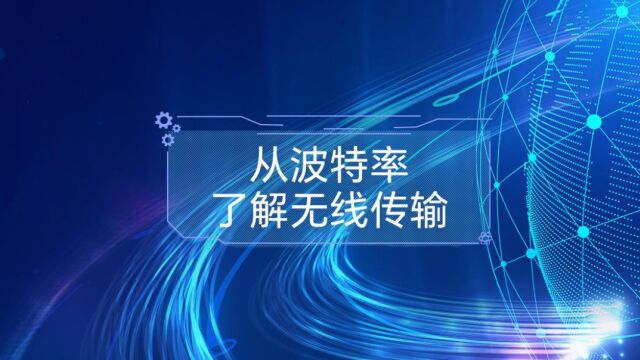 从波特率
了解无线传输